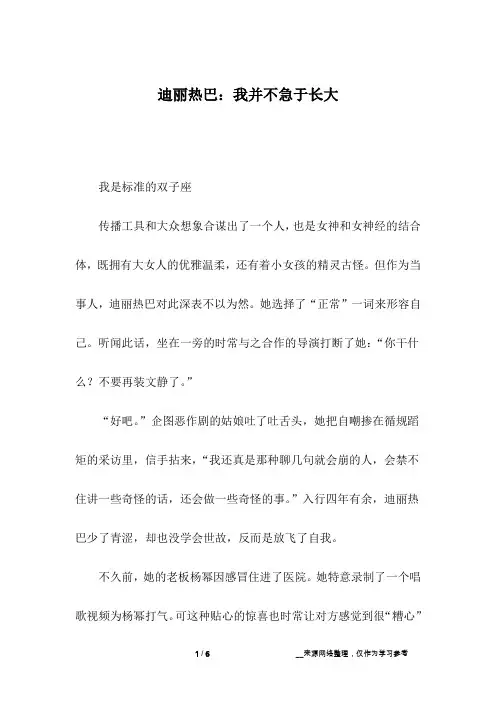 迪丽热巴：我并不急于长大

我是标准的双子座

传播工具和大众想象合谋出了一个人，也是女神和女神经的结合体，既拥有大女人的优雅温柔，还有着小女孩的精灵古怪。但作为当事人，迪丽热巴对此深表不以为然。她选择了“正常”一词来形容自己。听闻此话，坐在一旁的时常与之合作的导演打断了她：“你干什么？不要再装文静了。”

“好吧。”企图恶作剧的姑娘吐了吐舌头，她把自嘲掺在循规蹈矩的采访里，信手拈来，“我还真是那种聊几句就会崩的人，会禁不住讲一些奇怪的话，还会做一些奇怪的事。”入行四年有余，迪丽热巴少了青涩，却也没学会世故，反而是放飞了自我。

不久前，她的老板杨幂因感冒住进了医院。她特意录制了一个唱歌视频为杨幂打气。可这种贴心的惊喜也时常让对方感觉到很“糟心”

1 / 6

__来源网络整理，仅作为学习参考